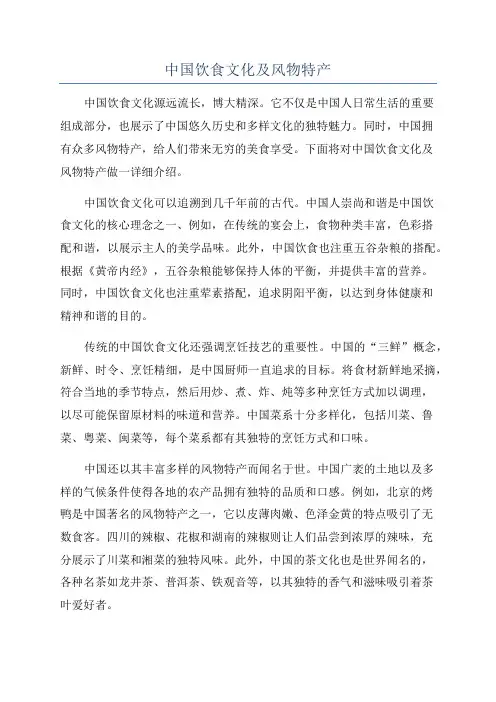 中国饮食文化及风物特产

中国饮食文化源远流长，博大精深。它不仅是中国人日常生活的重要组成部分，也展示了中国悠久历史和多样文化的独特魅力。同时，中国拥有众多风物特产，给人们带来无穷的美食享受。下面将对中国饮食文化及风物特产做一详细介绍。

中国饮食文化可以追溯到几千年前的古代。中国人崇尚和谐是中国饮食文化的核心理念之一、例如，在传统的宴会上，食物种类丰富，色彩搭配和谐，以展示主人的美学品味。此外，中国饮食也注重五谷杂粮的搭配。根据《黄帝内经》，五谷杂粮能够保持人体的平衡，并提供丰富的营养。同时，中国饮食文化也注重荤素搭配，追求阴阳平衡，以达到身体健康和精神和谐的目的。

传统的中国饮食文化还强调烹饪技艺的重要性。中国的“三鲜”概念，新鲜、时令、烹饪精细，是中国厨师一直追求的目标。将食材新鲜地采摘，符合当地的季节特点，然后用炒、煮、炸、炖等多种烹饪方式加以调理，以尽可能保留原材料的味道和营养。中国菜系十分多样化，包括川菜、鲁菜、粤菜、闽菜等，每个菜系都有其独特的烹饪方式和口味。

中国还以其丰富多样的风物特产而闻名于世。中国广袤的土地以及多样的气候条件使得各地的农产品拥有独特的品质和口感。例如，北京的烤鸭是中国著名的风物特产之一，它以皮薄肉嫩、色泽金黄的特点吸引了无数食客。四川的辣椒、花椒和湖南的辣椒则让人们品尝到浓厚的辣味，充分展示了川菜和湘菜的独特风味。此外，中国的茶文化也是世界闻名的，各种名茶如龙井茶、普洱茶、铁观音等，以其独特的香气和滋味吸引着茶叶爱好者。